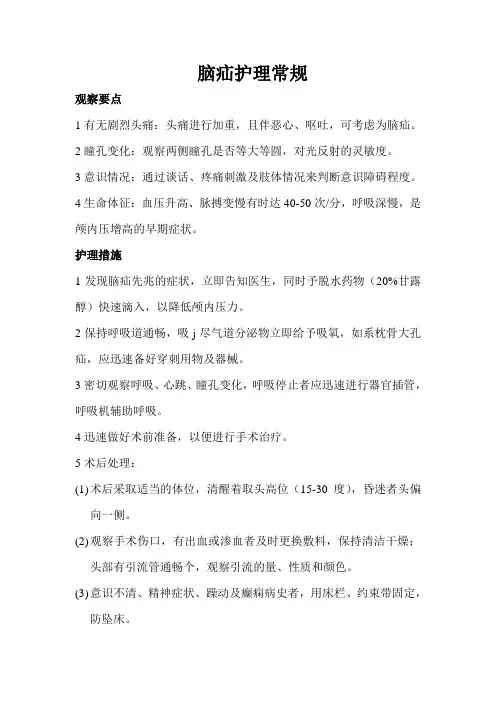 脑疝护理常规

观察要点

1 有无剧烈头痛：头痛进行加重，且伴恶心、呕吐，可考虑为脑疝。

2 瞳孔变化：观察两侧瞳孔是否等大等圆，对光反射的灵敏度。

3 意识情况：通过谈话、疼痛刺激及肢体情况来判断意识障碍程度。

4 生命体征：血压升高、脉搏变慢有时达 40-50 次/分，呼吸深慢，是颅内压增高的早期症状。

护理措施

1 发现脑疝先兆的症状，立即告知医生，同时予脱水药物（20%甘露醇）快速滴入，以降低颅内压力。

2 保持呼吸道通畅，吸 j 尽气道分泌物立即给予吸氧，如系枕骨大孔疝，应迅速备好穿刺用物及器械。

3 密切观察呼吸、心跳、瞳孔变化，呼吸停止者应迅速进行器官插管，呼吸机辅助呼吸。

4 迅速做好术前准备，以便进行手术治疗。

5 术后处理：

(1) 术后采取适当的体位，清醒着取头高位（15-30 度），昏迷者头偏向一侧。

(2) 观察手术伤口，有出血或渗血者及时更换敷料，保持清洁干燥；头部有引流管通畅个，观察引流的量、性质和颜色。

(3) 意识不清、精神症状、躁动及癫痫病史者，用床栏、约束带固定，防坠床。